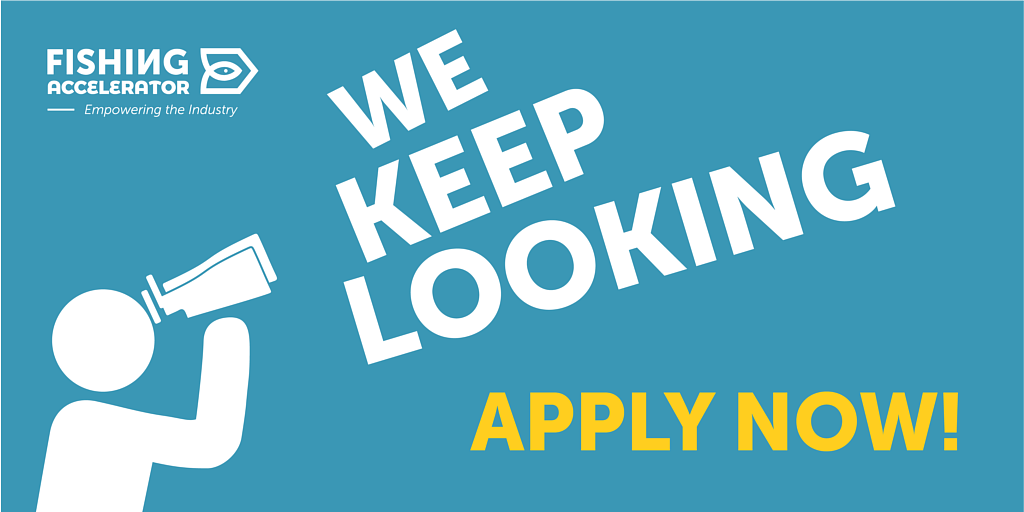 FISHING
ACCELERATOR
Empowering the Industry

WE
KEEP
LOOKING

APPLY NOW!